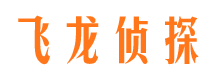 飞龙侦探